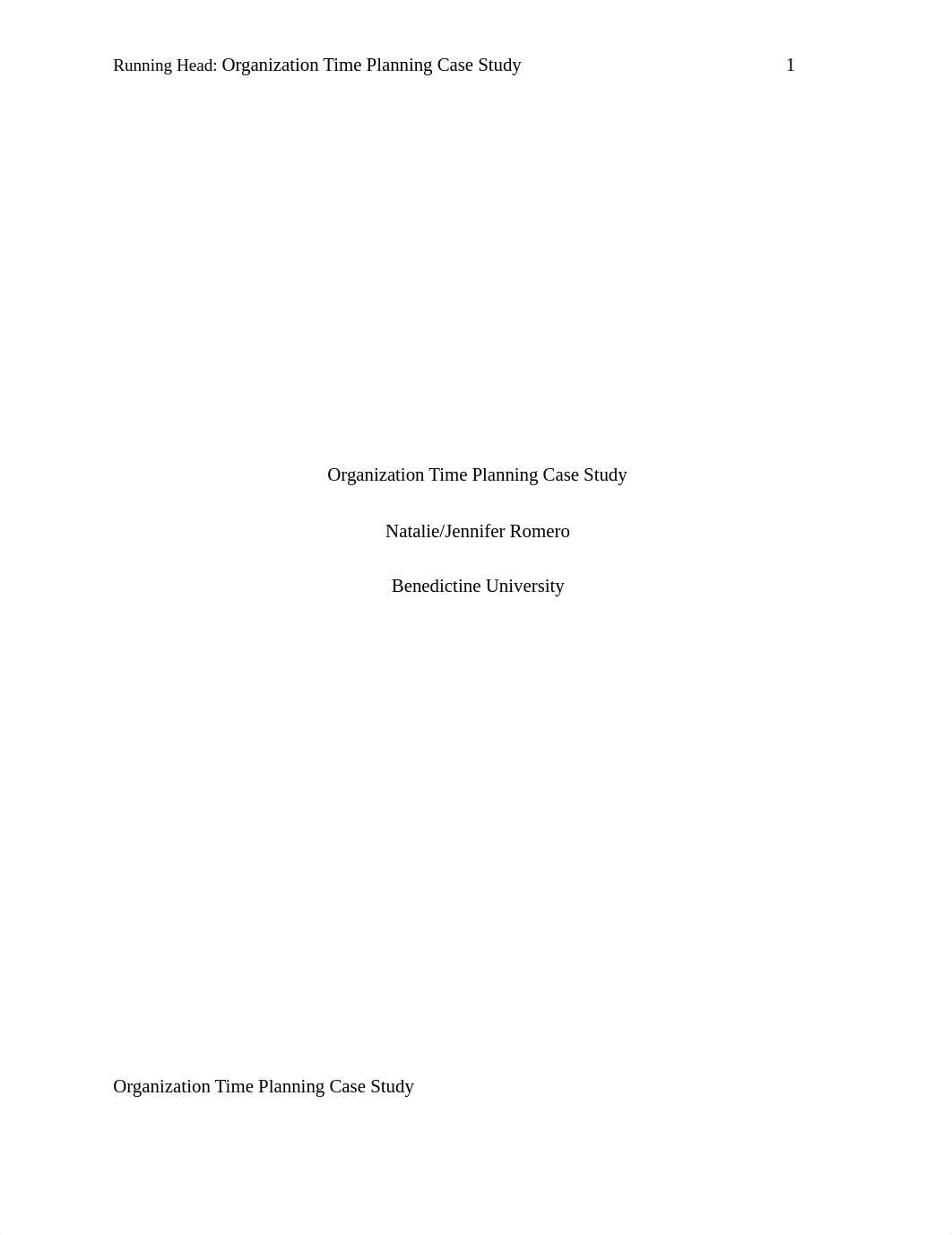 Running Head: Organization Time Planning Case Study 1

Organization Time Planning Case Study

Natalie/Jennifer Romero

Benedictine University

Organization Time Planning Case Study